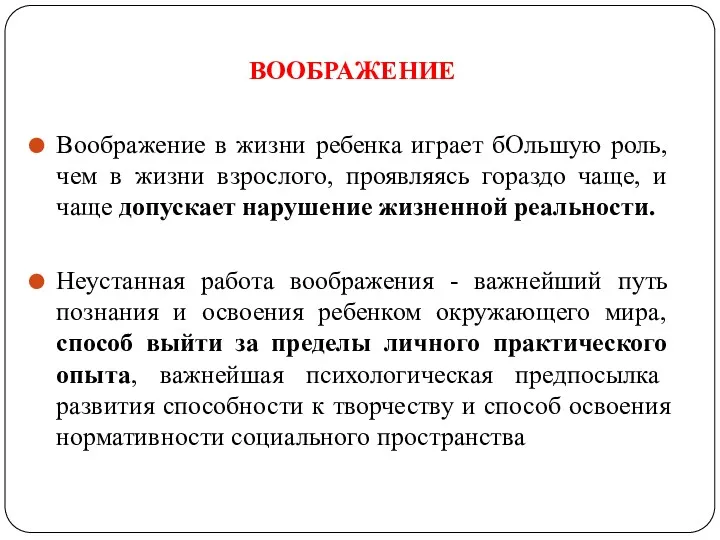 ВООБРАЖЕНИЕ

Воображение в жизни ребенка играет бОльшую роль, чем в жизни взрослого, проявляясь гораздо чаще, и чаще допускает нарушение жизненной реальности.

Неустанная работа воображения - важнейший путь познания и освоения ребенком окружающего мира, способ выйти за пределы личного практического опыта, важнейшая психологическая предпосылка развития способности к творчеству и способ освоения нормативности социального пространства